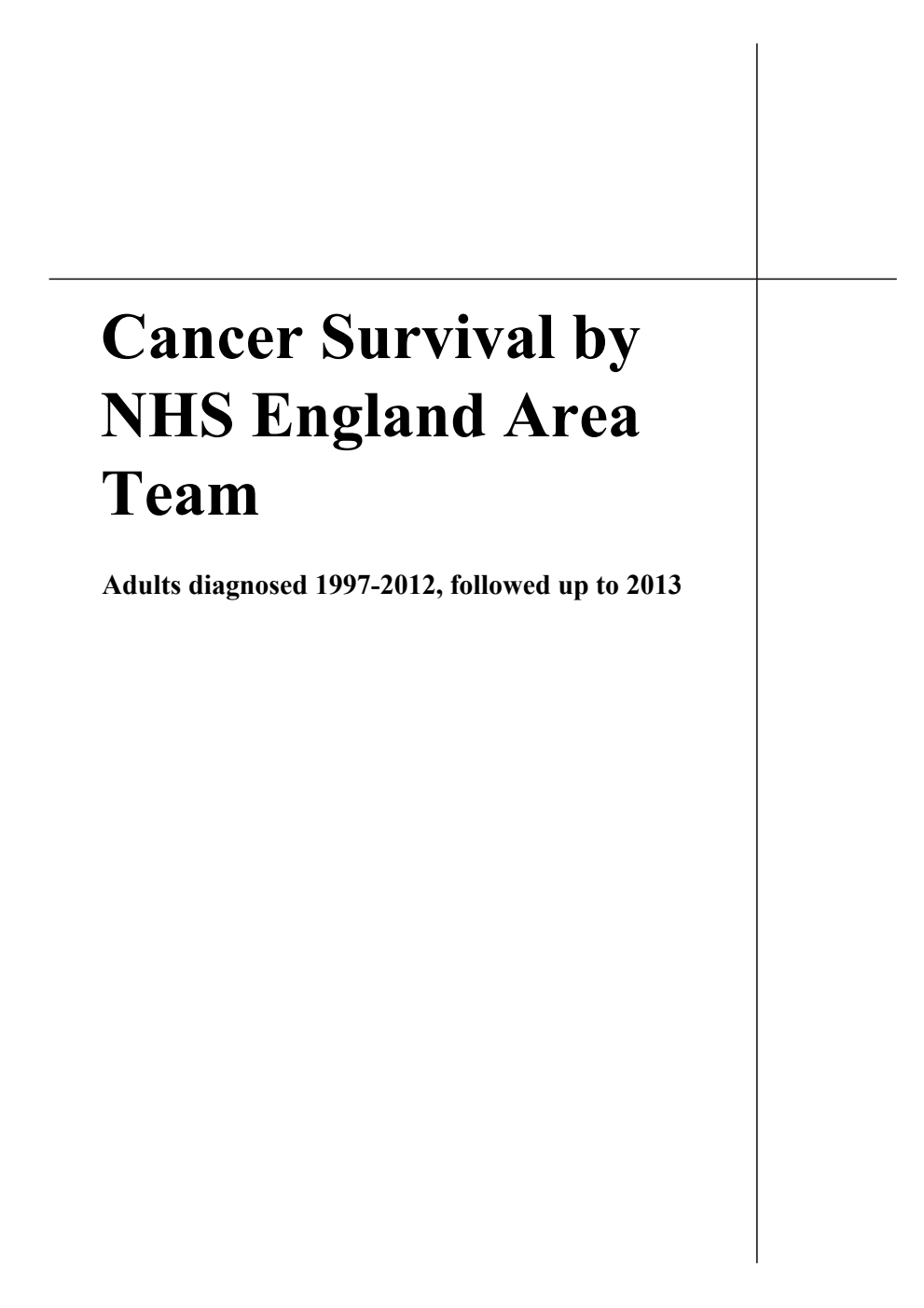 Cancer Survival by NHS England Area Team

Adults diagnosed 1997-2012, followed up to 2013